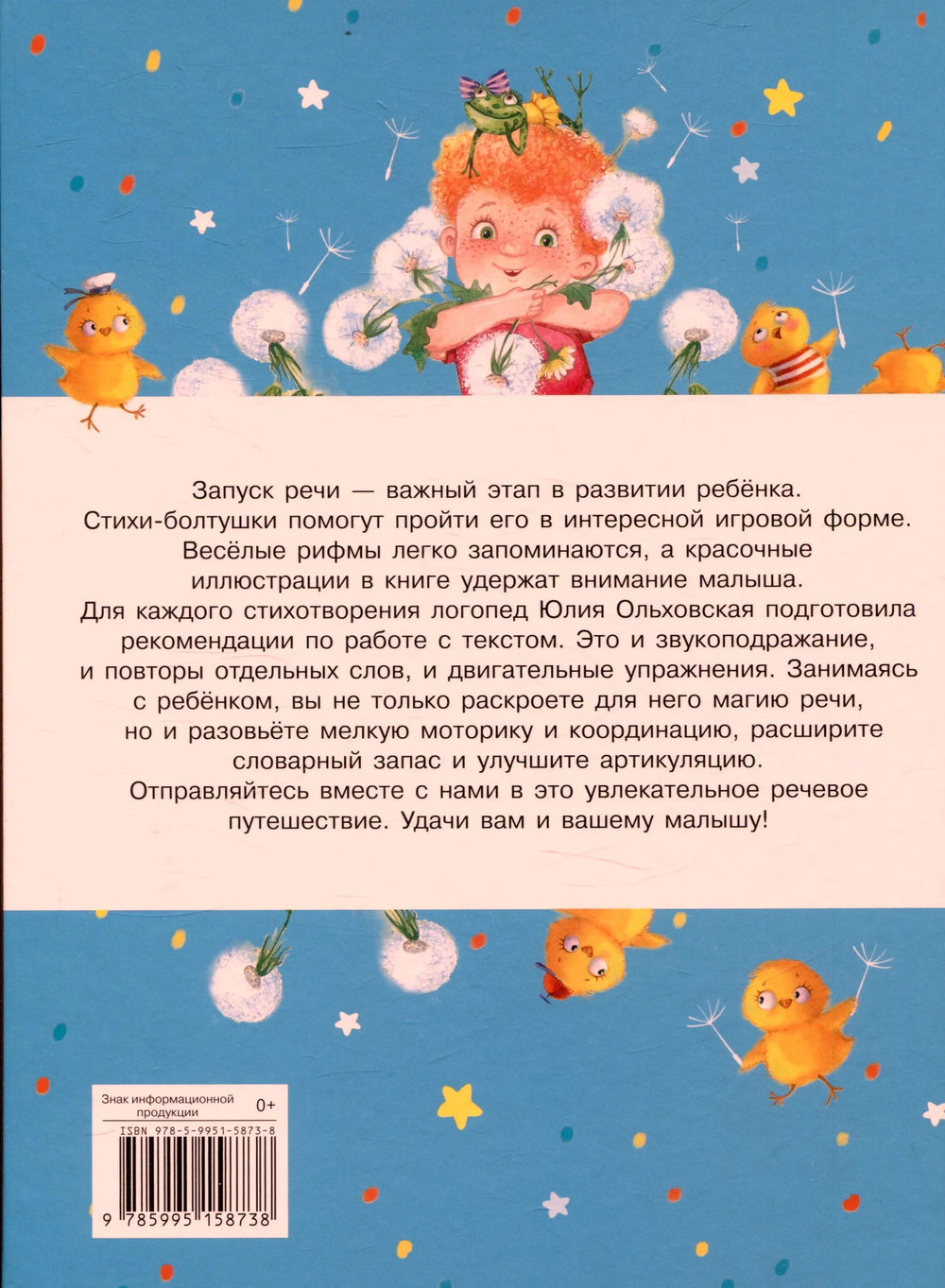 Запуск речи — важный этап в развитии ребёнка. Стихи-болтушки помогут пройти его в интересной игровой форме. Весёлые рифмы легко запоминаются, а красочные иллюстрации в книге удержат внимание малыша. Для каждого стихотворения логопед Юлия Ольховская подготовила рекомендации по работе с текстом. Это и звукоподражание, и повторы отдельных слов, и двигательные упражнения. Занимаясь с ребёнком, вы не только раскроете для него магию речи, но и разовьёте мелкую моторику и координацию, расширите словарный запас и улучшите артикуляцию. Отправляйтесь вместе с нами в это увлекательное речевое путешествие. Удачи вам и вашему малышу!

Знак информационной продукции 0+

ISBN 978-5-9951-5873-8

9 785995 158738